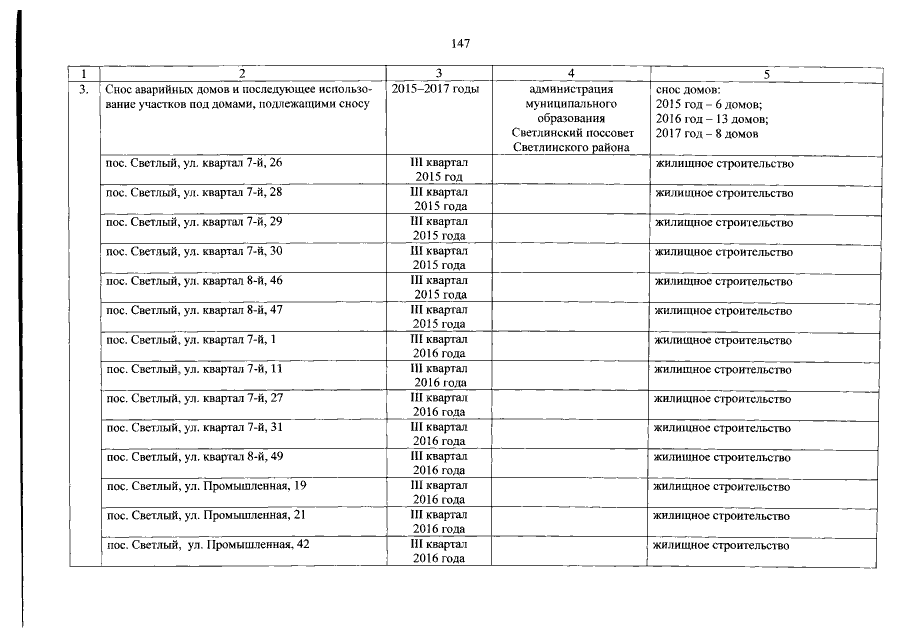 147

| 1 | 2 | 3 | 4 | 5 |
|---|---|---|---|---|
| 3. | Снос аварийных домов и последующее использование участков под домами, подлежащими сносу | 2015–2017 годы | администрация муниципального образования Светлинский поссовет Светлинского района | снос домов: 2015 год – 6 домов; 2016 год – 13 домов; 2017 год – 8 домов |
| | пос. Светлый, ул. квартал 7-й, 26 | III квартал 2015 год | | жилищное строительство |
| | пос. Светлый, ул. квартал 7-й, 28 | III квартал 2015 года | | жилищное строительство |
| | пос. Светлый, ул. квартал 7-й, 29 | III квартал 2015 года | | жилищное строительство |
| | пос. Светлый, ул. квартал 7-й, 30 | III квартал 2015 года | | жилищное строительство |
| | пос. Светлый, ул. квартал 8-й, 46 | III квартал 2015 года | | жилищное строительство |
| | пос. Светлый, ул. квартал 8-й, 47 | III квартал 2015 года | | жилищное строительство |
| | пос. Светлый, ул. квартал 7-й, 1 | III квартал 2016 года | | жилищное строительство |
| | пос. Светлый, ул. квартал 7-й, 11 | III квартал 2016 года | | жилищное строительство |
| | пос. Светлый, ул. квартал 7-й, 27 | III квартал 2016 года | | жилищное строительство |
| | пос. Светлый, ул. квартал 7-й, 31 | III квартал 2016 года | | жилищное строительство |
| | пос. Светлый, ул. квартал 8-й, 49 | III квартал 2016 года | | жилищное строительство |
| | пос. Светлый, ул. Промышленная, 19 | III квартал 2016 года | | жилищное строительство |
| | пос. Светлый, ул. Промышленная, 21 | III квартал 2016 года | | жилищное строительство |
| | пос. Светлый, ул. Промышленная, 42 | III квартал 2016 года | | жилищное строительство |